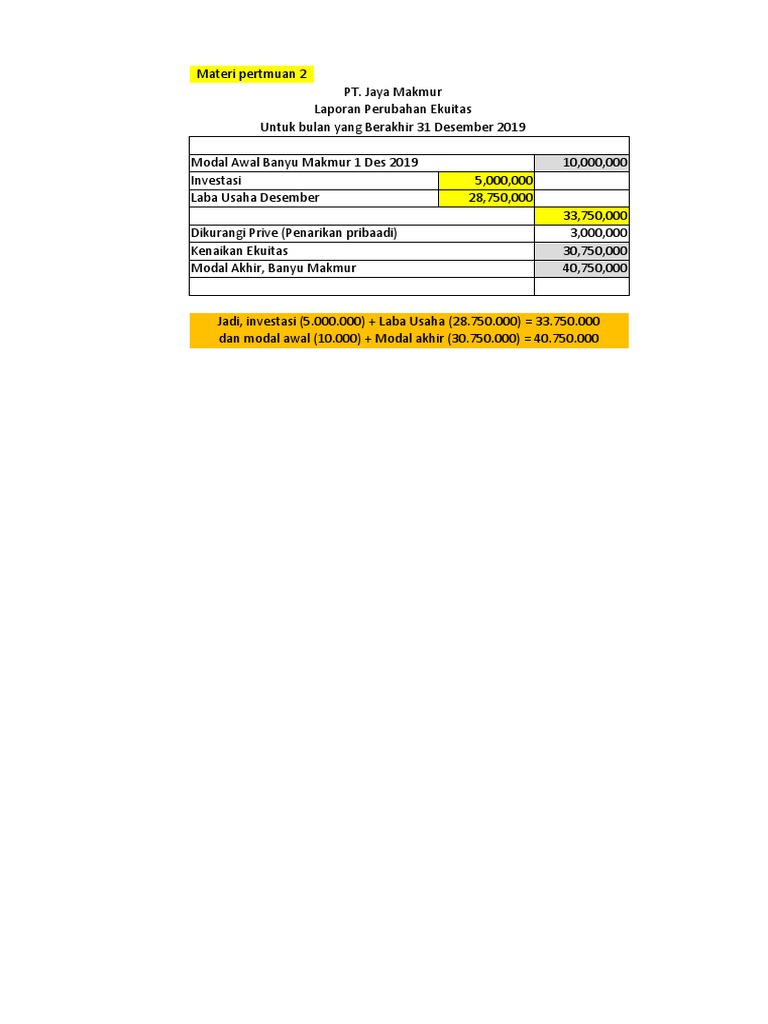 Materi pertmuan 2

PT. Jaya Makmur
Laporan Perubahan Ekuitas
Untuk bulan yang Berakhir 31 Desember 2019

| | | |
|---|---|---|
| Modal Awal Banyu Makmur 1 Des 2019 | | 10,000,000 |
| Investasi | 5,000,000 | |
| Laba Usaha Desember | 28,750,000 | |
| | | 33,750,000 |
| Dikurangi Prive (Penarikan pribaadi) | | 3,000,000 |
| Kenaikan Ekuitas | | 30,750,000 |
| Modal Akhir, Banyu Makmur | | 40,750,000 |
| | | |

Jadi, investasi (5.000.000) + Laba Usaha (28.750.000) = 33.750.000
dan modal awal (10.000) + Modal akhir (30.750.000) = 40.750.000